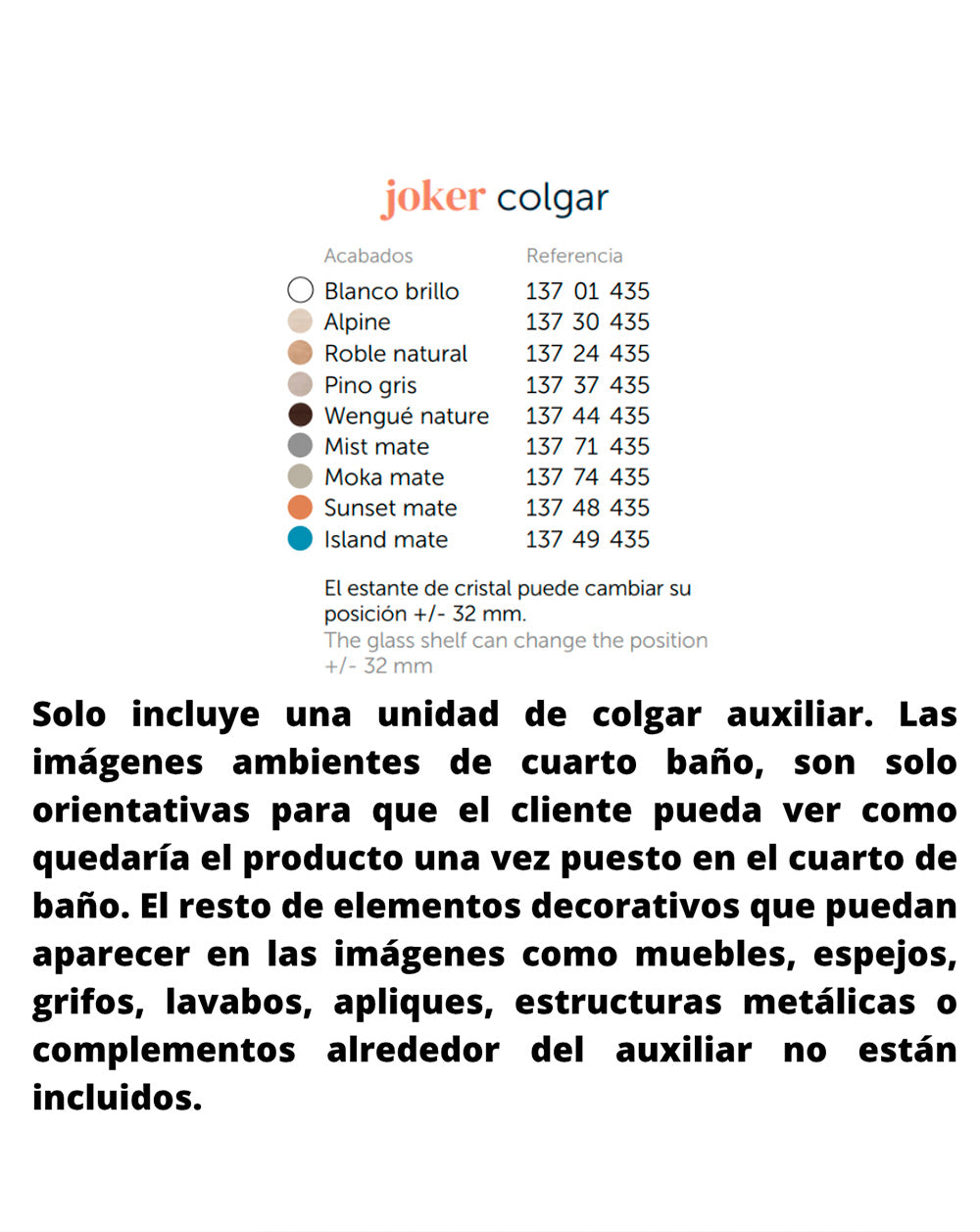 joker colgar

| Acabados | Referencia |
|---|---|
| Blanco brillo | 137 01 435 |
| Alpine | 137 30 435 |
| Roble natural | 137 24 435 |
| Pino gris | 137 37 435 |
| Wengué nature | 137 44 435 |
| Mist mate | 137 71 435 |
| Moka mate | 137 74 435 |
| Sunset mate | 137 48 435 |
| Island mate | 137 49 435 |

El estante de cristal puede cambiar su posición +/- 32 mm.
The glass shelf can change the position +/- 32 mm

Solo incluye una unidad de colgar auxiliar. Las imágenes ambientes de cuarto baño, son solo orientativas para que el cliente pueda ver como quedaría el producto una vez puesto en el cuarto de baño. El resto de elementos decorativos que puedan aparecer en las imágenes como muebles, espejos, grifos, lavabos, apliques, estructuras metálicas o complementos alrededor del auxiliar no están incluidos.